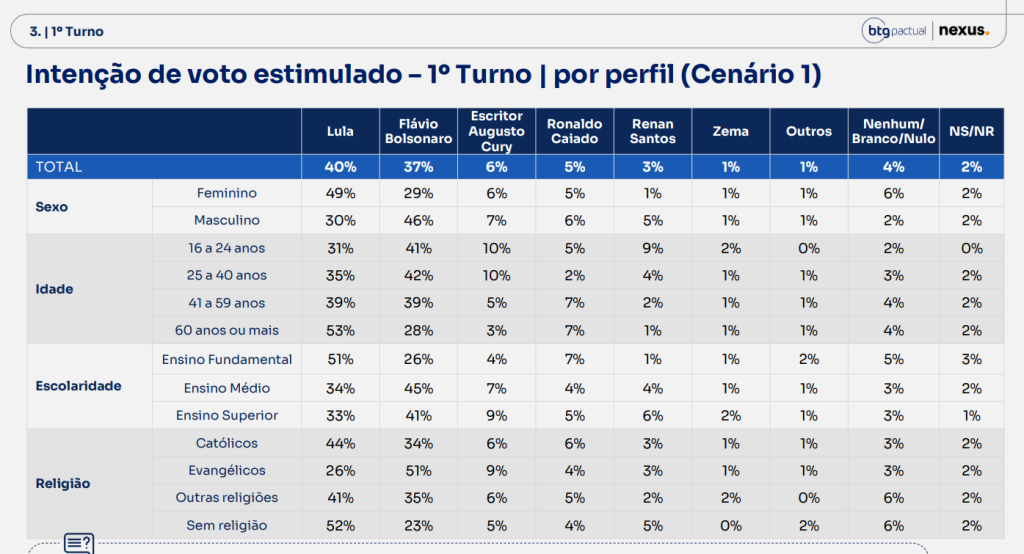 3. | 1º Turno

btg pactual | nexus.

Intenção de voto estimulado – 1º Turno | por perfil (Cenário 1)

| | | Lula | Flávio Bolsonaro | Escritor Augusto Cury | Ronaldo Caiado | Renan Santos | Zema | Outros | Nenhum/ Branco/Nulo | NS/NR |
|---|---|---|---|---|---|---|---|---|---|---|
| TOTAL | | 40% | 37% | 6% | 5% | 3% | 1% | 1% | 4% | 2% |
| Sexo | Feminino | 49% | 29% | 6% | 5% | 1% | 1% | 1% | 6% | 2% |
| | Masculino | 30% | 46% | 7% | 6% | 5% | 1% | 1% | 2% | 2% |
| Idade | 16 a 24 anos | 31% | 41% | 10% | 5% | 9% | 2% | 0% | 2% | 0% |
| | 25 a 40 anos | 35% | 42% | 10% | 2% | 4% | 1% | 1% | 3% | 2% |
| | 41 a 59 anos | 39% | 39% | 5% | 7% | 2% | 1% | 1% | 4% | 2% |
| | 60 anos ou mais | 53% | 28% | 3% | 7% | 1% | 1% | 1% | 4% | 2% |
| Escolaridade | Ensino Fundamental | 51% | 26% | 4% | 7% | 1% | 1% | 2% | 5% | 3% |
| | Ensino Médio | 34% | 45% | 7% | 4% | 4% | 1% | 1% | 3% | 2% |
| | Ensino Superior | 33% | 41% | 9% | 5% | 6% | 2% | 1% | 3% | 1% |
| Religião | Católicos | 44% | 34% | 6% | 6% | 3% | 1% | 1% | 3% | 2% |
| | Evangélicos | 26% | 51% | 9% | 4% | 3% | 1% | 1% | 3% | 2% |
| | Outras religiões | 41% | 35% | 6% | 5% | 2% | 2% | 0% | 6% | 2% |
| | Sem religião | 52% | 23% | 5% | 4% | 5% | 0% | 2% | 6% | 2% |